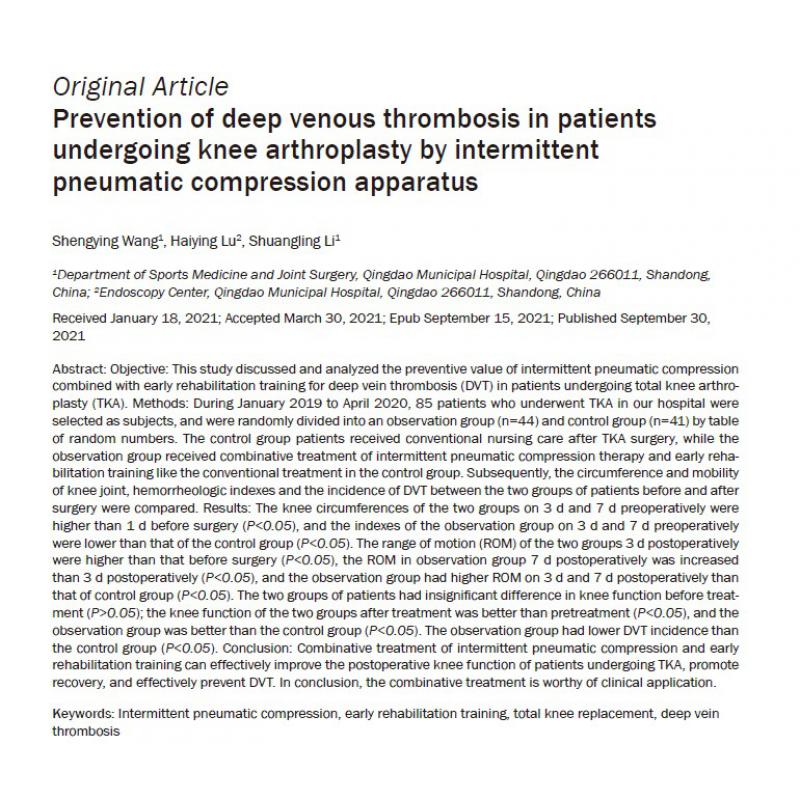 Original Article

Prevention of deep venous thrombosis in patients undergoing knee arthroplasty by intermittent pneumatic compression apparatus

Shengying Wang$^1$, Haiying Lu$^2$, Shuangling Li$^1$

$^1$Department of Sports Medicine and Joint Surgery, Qingdao Municipal Hospital, Qingdao 266011, Shandong, China; $^2$Endoscopy Center, Qingdao Municipal Hospital, Qingdao 266011, Shandong, China

Received January 18, 2021; Accepted March 30, 2021; Epub September 15, 2021; Published September 30, 2021

Abstract: Objective: This study discussed and analyzed the preventive value of intermittent pneumatic compression combined with early rehabilitation training for deep vein thrombosis (DVT) in patients undergoing total knee arthroplasty (TKA). Methods: During January 2019 to April 2020, 85 patients who underwent TKA in our hospital were selected as subjects, and were randomly divided into an observation group (n=44) and control group (n=41) by table of random numbers. The control group patients received conventional nursing care after TKA surgery, while the observation group received combinative treatment of intermittent pneumatic compression therapy and early rehabilitation training like the conventional treatment in the control group. Subsequently, the circumference and mobility of knee joint, hemorrheologic indexes and the incidence of DVT between the two groups of patients before and after surgery were compared. Results: The knee circumferences of the two groups on 3 d and 7 d preoperatively were higher than 1 d before surgery (P<0.05), and the indexes of the observation group on 3 d and 7 d preoperatively were lower than that of the control group (P<0.05). The range of motion (ROM) of the two groups 3 d postoperatively were higher than that before surgery (P<0.05), the ROM in observation group 7 d postoperatively was increased than 3 d postoperatively (P<0.05), and the observation group had higher ROM on 3 d and 7 d postoperatively than that of control group (P<0.05). The two groups of patients had insignificant difference in knee function before treatment (P>0.05); the knee function of the two groups after treatment was better than pretreatment (P<0.05), and the observation group was better than the control group (P<0.05). The observation group had lower DVT incidence than the control group (P<0.05). Conclusion: Combinative treatment of intermittent pneumatic compression and early rehabilitation training can effectively improve the postoperative knee function of patients undergoing TKA, promote recovery, and effectively prevent DVT. In conclusion, the combinative treatment is worthy of clinical application.

Keywords: Intermittent pneumatic compression, early rehabilitation training, total knee replacement, deep vein thrombosis